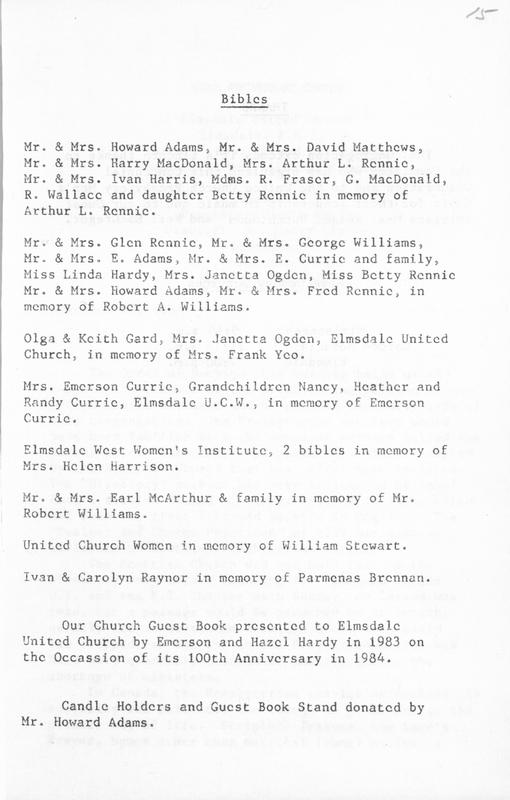 15

Bibles

Mr. & Mrs. Howard Adams, Mr. & Mrs. David Matthews, Mr. & Mrs. Harry MacDonald, Mrs. Arthur L. Rennie, Mr. & Mrs. Ivan Harris, Mdms. R. Fraser, G. MacDonald, R. Wallace and daughter Betty Rennie in memory of Arthur L. Rennie.

Mr. & Mrs. Glen Rennie, Mr. & Mrs. George Williams, Mr. & Mrs. E. Adams, Mr. & Mrs. E. Currie and family, Miss Linda Hardy, Mrs. Janetta Ogden, Miss Betty Rennie Mr. & Mrs. Howard Adams, Mr. & Mrs. Fred Rennie, in memory of Robert A. Williams.

Olga & Keith Gard, Mrs. Janetta Ogden, Elmsdale United Church, in memory of Mrs. Frank Yeo.

Mrs. Emerson Currie, Grandchildren Nancy, Heather and Randy Currie, Elmsdale U.C.W., in memory of Emerson Currie.

Elmsdale West Women's Institute, 2 bibles in memory of Mrs. Helen Harrison.

Mr. & Mrs. Earl McArthur & family in memory of Mr. Robert Williams.

United Church Women in memory of William Stewart.

Ivan & Carolyn Raynor in memory of Parmenas Brennan.

Our Church Guest Book presented to Elmsdale United Church by Emerson and Hazel Hardy in 1983 on the Occassion of its 100th Anniversary in 1984.

Candle Holders and Guest Book Stand donated by Mr. Howard Adams.